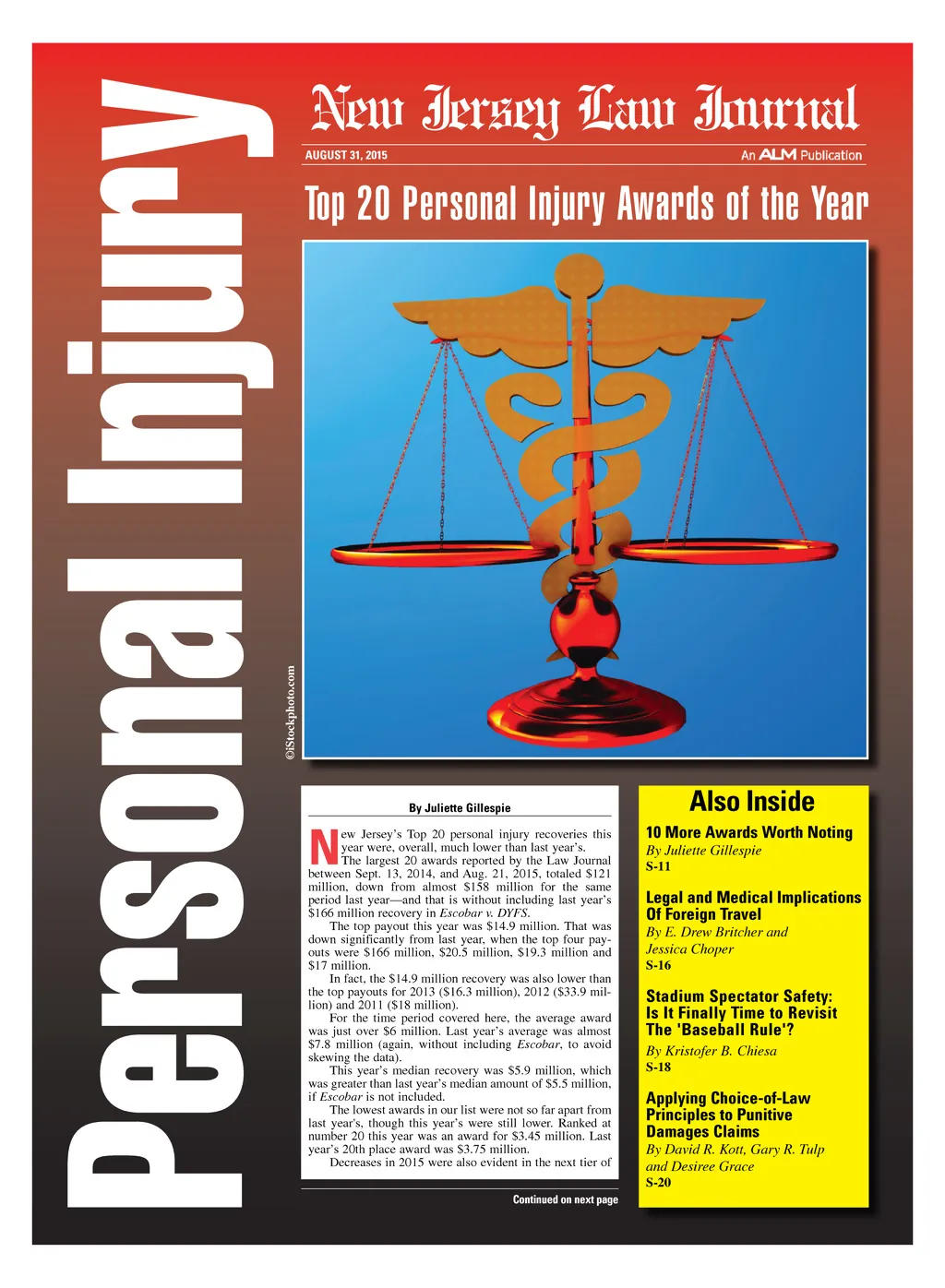 Personal Injury

New Jersey Law Journal

AUGUST 31, 2015

An ALM Publication

Top 20 Personal Injury Awards of the Year

©iStockphoto.com

By Juliette Gillespie

New Jersey's Top 20 personal injury recoveries this year were, overall, much lower than last year's.

The largest 20 awards reported by the Law Journal between Sept. 13, 2014, and Aug. 21, 2015, totaled $121 million, down from almost $158 million for the same period last year—and that is without including last year's $166 million recovery in Escobar v. DYFS.

The top payout this year was $14.9 million. That was down significantly from last year, when the top four payouts were $166 million, $20.5 million, $19.3 million and $17 million.

In fact, the $14.9 million recovery was also lower than the top payouts for 2013 ($16.3 million), 2012 ($33.9 million) and 2011 ($18 million).

For the time period covered here, the average award was just over $6 million. Last year's average was almost $7.8 million (again, without including Escobar, to avoid skewing the data).

This year's median recovery was $5.9 million, which was greater than last year's median amount of $5.5 million, if Escobar is not included.

The lowest awards in our list were not so far apart from last year's, though this year's were still lower. Ranked at number 20 this year was an award for $3.45 million. Last year's 20th place award was $3.75 million.

Decreases in 2015 were also evident in the next tier of

Continued on next page

Also Inside

10 More Awards Worth Noting
By Juliette Gillespie
S-11

Legal and Medical Implications Of Foreign Travel
By E. Drew Britcher and Jessica Choper
S-16

Stadium Spectator Safety: Is It Finally Time to Revisit The 'Baseball Rule'?
By Kristofer B. Chiesa
S-18

Applying Choice-of-Law Principles to Punitive Damages Claims
By David R. Kott, Gary R. Tulp and Desiree Grace
S-20